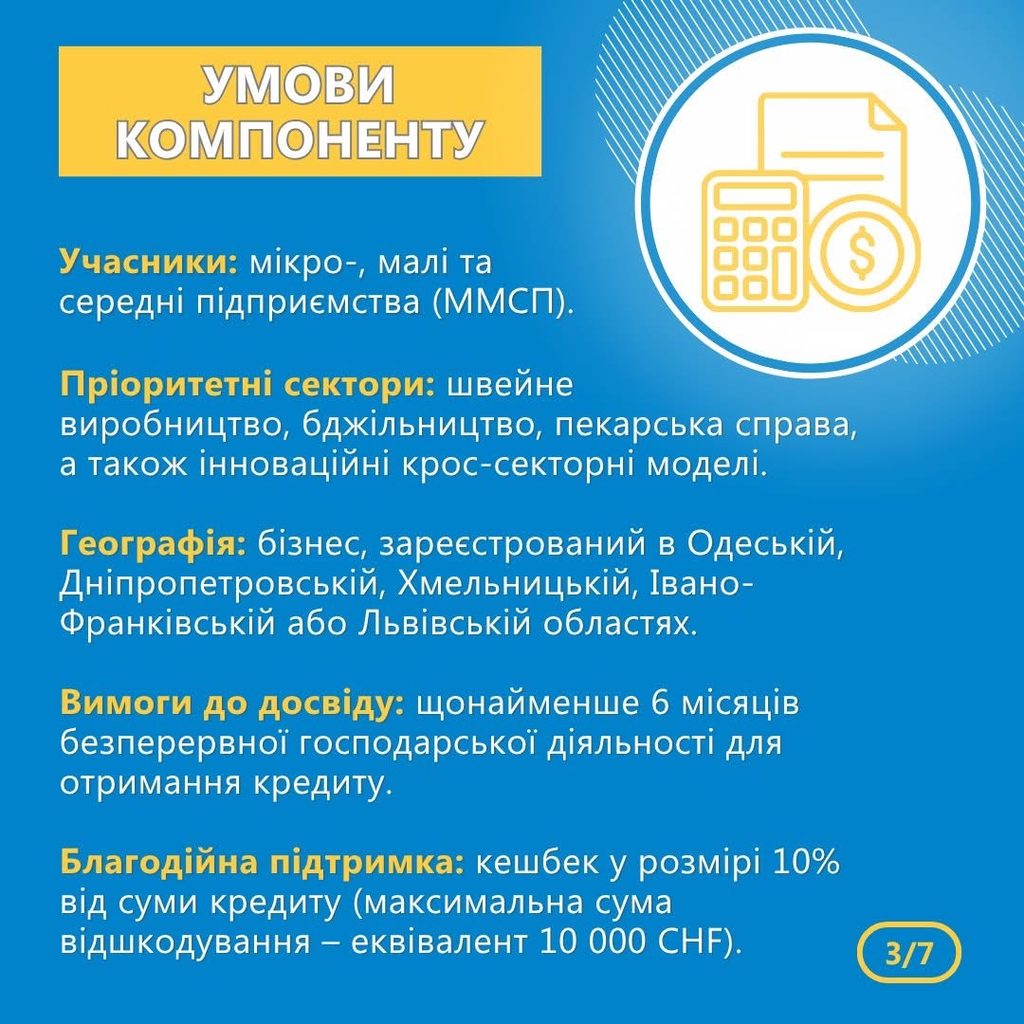 УМОВИ КОМПОНЕНТУ

Учасники: мікро-, малі та середні підприємства (ММСП).

Пріоритетні сектори: швейне виробництво, бджільництво, пекарська справа, а також інноваційні крос-секторні моделі.

Географія: бізнес, зареєстрований в Одеській, Дніпропетровській, Хмельницькій, Івано-Франківській або Львівській областях.

Вимоги до досвіду: щонайменше 6 місяців безперервної господарської діяльності для отримання кредиту.

Благодійна підтримка: кешбек у розмірі 10% від суми кредиту (максимальна сума відшкодування – еквівалент 10 000 CHF).

3/7